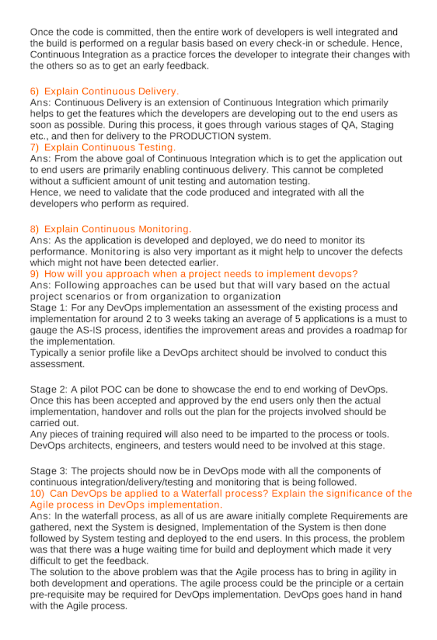 Once the code is committed, then the entire work of developers is well integrated and the build is performed on a regular basis based on every check-in or schedule. Hence, Continuous Integration as a practice forces the developer to integrate their changes with the others so as to get an early feedback.

6) Explain Continuous Delivery.
Ans: Continuous Delivery is an extension of Continuous Integration which primarily helps to get the features which the developers are developing out to the end users as soon as possible. During this process, it goes through various stages of QA, Staging etc., and then for delivery to the PRODUCTION system.
7) Explain Continuous Testing.
Ans: From the above goal of Continuous Integration which is to get the application out to end users are primarily enabling continuous delivery. This cannot be completed without a sufficient amount of unit testing and automation testing.
Hence, we need to validate that the code produced and integrated with all the developers who perform as required.

8) Explain Continuous Monitoring.
Ans: As the application is developed and deployed, we do need to monitor its performance. Monitoring is also very important as it might help to uncover the defects which might not have been detected earlier.
9) How will you approach when a project needs to implement devops?
Ans: Following approaches can be used but that will vary based on the actual project scenarios or from organization to organization
Stage 1: For any DevOps implementation an assessment of the existing process and implementation for around 2 to 3 weeks taking an average of 5 applications is a must to gauge the AS-IS process, identifies the improvement areas and provides a roadmap for the implementation.
Typically a senior profile like a DevOps architect should be involved to conduct this assessment.

Stage 2: A pilot POC can be done to showcase the end to end working of DevOps. Once this has been accepted and approved by the end users only then the actual implementation, handover and rolls out the plan for the projects involved should be carried out.
Any pieces of training required will also need to be imparted to the process or tools. DevOps architects, engineers, and testers would need to be involved at this stage.

Stage 3: The projects should now be in DevOps mode with all the components of continuous integration/delivery/testing and monitoring that is being followed.
10) Can DevOps be applied to a Waterfall process? Explain the significance of the Agile process in DevOps implementation.
Ans: In the waterfall process, as all of us are aware initially complete Requirements are gathered, next the System is designed, Implementation of the System is then done followed by System testing and deployed to the end users. In this process, the problem was that there was a huge waiting time for build and deployment which made it very difficult to get the feedback.
The solution to the above problem was that the Agile process has to bring in agility in both development and operations. The agile process could be the principle or a certain pre-requisite may be required for DevOps implementation. DevOps goes hand in hand with the Agile process.